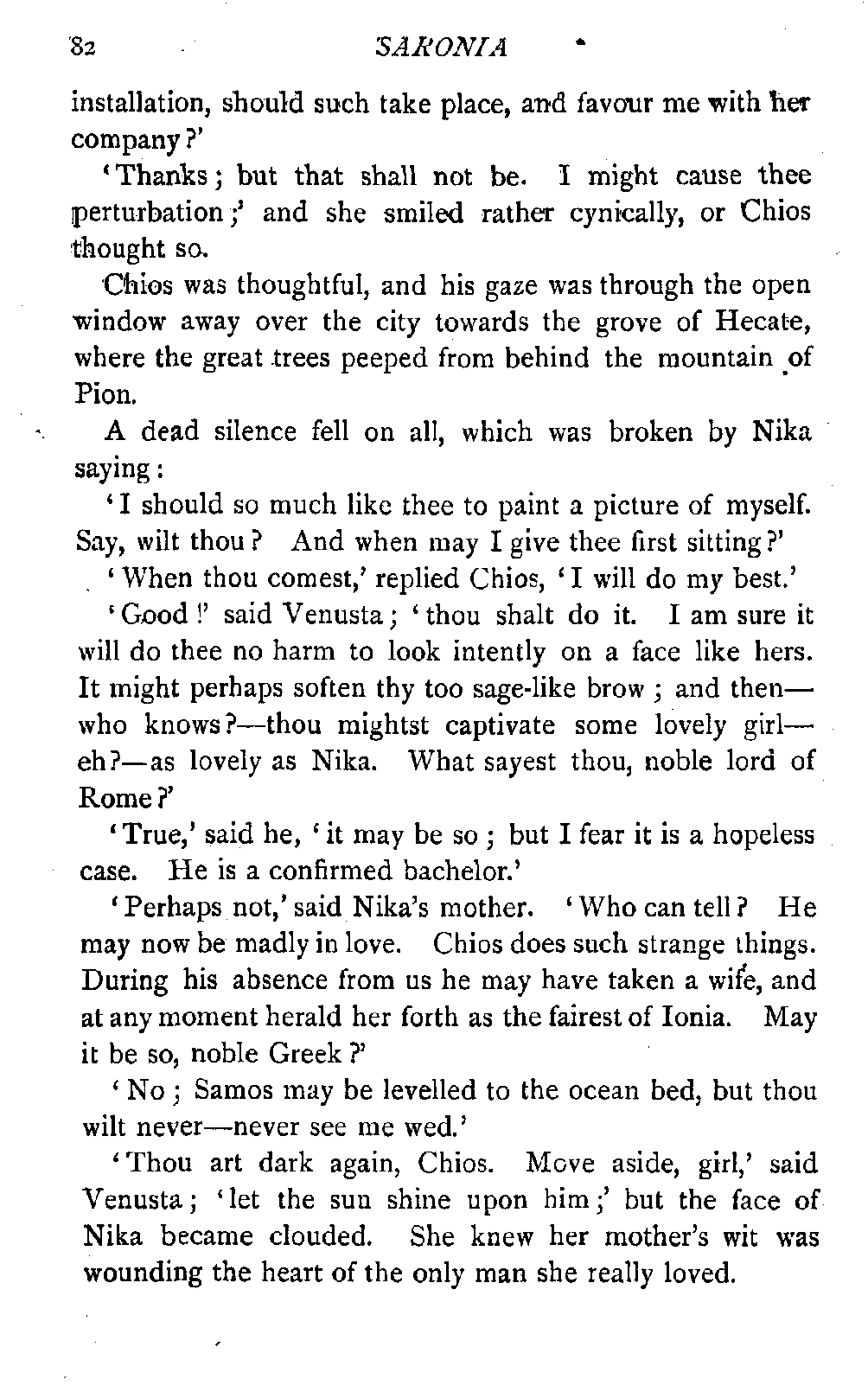 82 SARONIA

installation, should such take place, and favour me with her company?'

'Thanks; but that shall not be. I might cause thee perturbation;' and she smiled rather cynically, or Chios thought so.

Chios was thoughtful, and his gaze was through the open window away over the city towards the grove of Hecate, where the great trees peeped from behind the mountain of Pion.

A dead silence fell on all, which was broken by Nika saying:

'I should so much like thee to paint a picture of myself. Say, wilt thou? And when may I give thee first sitting?'

'When thou comest,' replied Chios, 'I will do my best.'

'Good!' said Venusta; 'thou shalt do it. I am sure it will do thee no harm to look intently on a face like hers. It might perhaps soften thy too sage-like brow; and then—who knows?—thou mightst captivate some lovely girl—eh?—as lovely as Nika. What sayest thou, noble lord of Rome?'

'True,' said he, 'it may be so; but I fear it is a hopeless case. He is a confirmed bachelor.'

'Perhaps not,' said Nika's mother. 'Who can tell? He may now be madly in love. Chios does such strange things. During his absence from us he may have taken a wife, and at any moment herald her forth as the fairest of Ionia. May it be so, noble Greek?'

'No; Samos may be levelled to the ocean bed, but thou wilt never—never see me wed.'

'Thou art dark again, Chios. Move aside, girl,' said Venusta; 'let the sun shine upon him;' but the face of Nika became clouded. She knew her mother's wit was wounding the heart of the only man she really loved.